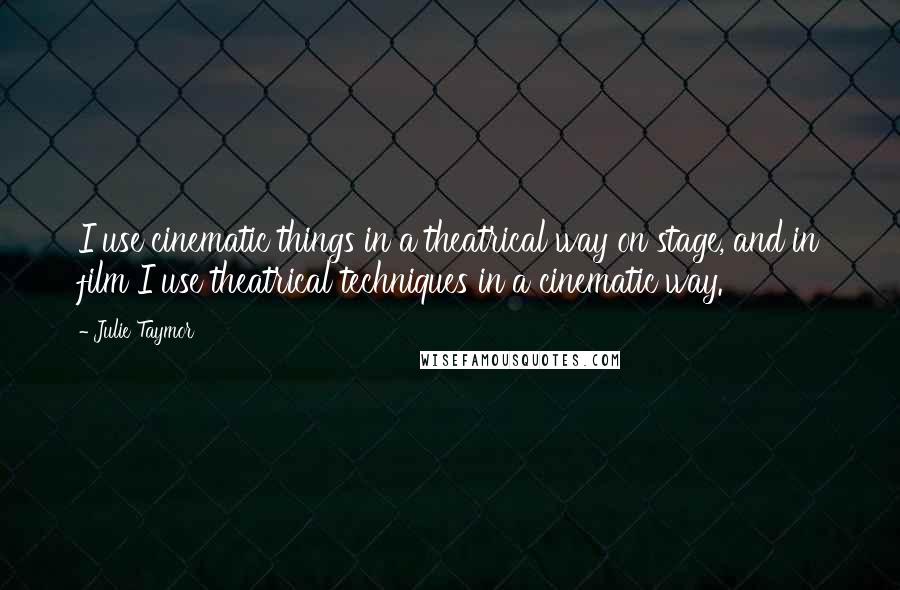 I use cinematic things in a theatrical way on stage, and in film I use theatrical techniques in a cinematic way.

- Julie Taymor

WISEFAMOUSQUOTES.COM